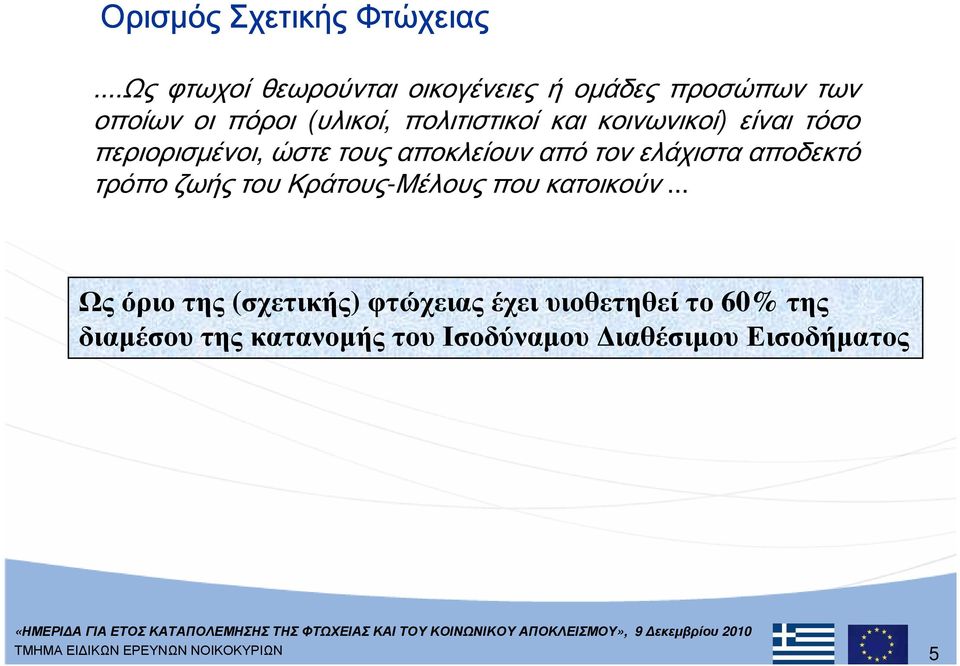 Ορισμός Σχετικής Φτώχειας

....Ως φτωχοί θεωρούνται οικογένειες ή ομάδες προσώπων των οποίων οι πόροι (υλικοί, πολιτιστικοί και κοινωνικοί) είναι τόσο περιορισμένοι, ώστε τους αποκλείουν από τον ελάχιστα αποδεκτό τρόπο ζωής του Κράτους-Μέλους που κατοικούν ...

Ως όριο της (σχετικής) φτώχειας έχει υιοθετηθεί το 60% της διαμέσου της κατανομής του Ισοδύναμου Διαθέσιμου Εισοδήματος

«ΗΜΕΡΙΔΑ ΓΙΑ ΕΤΟΣ ΚΑΤΑΠΟΛΕΜΗΣΗΣ ΤΗΣ ΦΤΩΧΕΙΑΣ ΚΑΙ ΤΟΥ ΚΟΙΝΩΝΙΚΟΥ ΑΠΟΚΛΕΙΣΜΟΥ», 9 Δεκεμβρίου 2010
ΤΜΗΜΑ ΕΙΔΙΚΩΝ ΕΡΕΥΝΩΝ ΝΟΙΚΟΚΥΡΙΩΝ

5